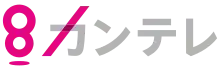 8 カンテレ